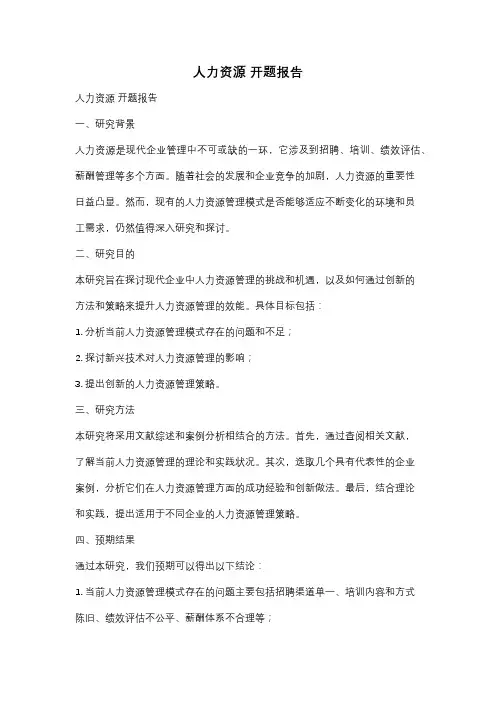 人力资源 开题报告

人力资源 开题报告

一、研究背景

人力资源是现代企业管理中不可或缺的一环，它涉及到招聘、培训、绩效评估、薪酬管理等多个方面。随着社会的发展和企业竞争的加剧，人力资源的重要性日益凸显。然而，现有的人力资源管理模式是否能够适应不断变化的环境和员工需求，仍然值得深入研究和探讨。

二、研究目的

本研究旨在探讨现代企业中人力资源管理的挑战和机遇，以及如何通过创新的方法和策略来提升人力资源管理的效能。具体目标包括：

1. 分析当前人力资源管理模式存在的问题和不足；

2. 探讨新兴技术对人力资源管理的影响；

3. 提出创新的人力资源管理策略。

三、研究方法

本研究将采用文献综述和案例分析相结合的方法。首先，通过查阅相关文献，了解当前人力资源管理的理论和实践状况。其次，选取几个具有代表性的企业案例，分析它们在人力资源管理方面的成功经验和创新做法。最后，结合理论和实践，提出适用于不同企业的人力资源管理策略。

四、预期结果

通过本研究，我们预期可以得出以下结论：

1. 当前人力资源管理模式存在的问题主要包括招聘渠道单一、培训内容和方式陈旧、绩效评估不公平、薪酬体系不合理等；